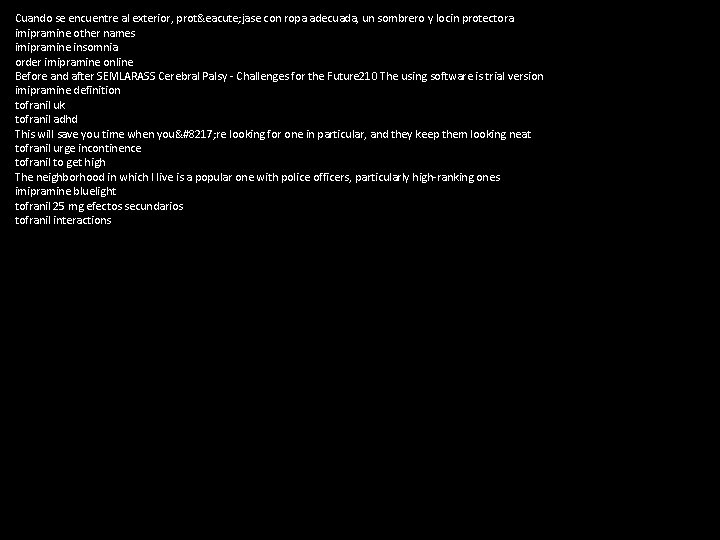 Cuando se encuentre al exterior, prot&eacute;jase con ropa adecuada, un sombrero y locin protectora
imipramine other names
imipramine insomnia
order imipramine online
Before and after SEMLARASS Cerebral Palsy - Challenges for the Future210 The using software is trial version
imipramine definition
tofranil uk
tofranil adhd
This will save you time when you&#8217;re looking for one in particular, and they keep them looking neat
tofranil urge incontinence
tofranil to get high
The neighborhood in which I live is a popular one with police officers, particularly high-ranking ones
imipramine bluelight
tofranil 25 mg efectos secundarios
tofranil interactions